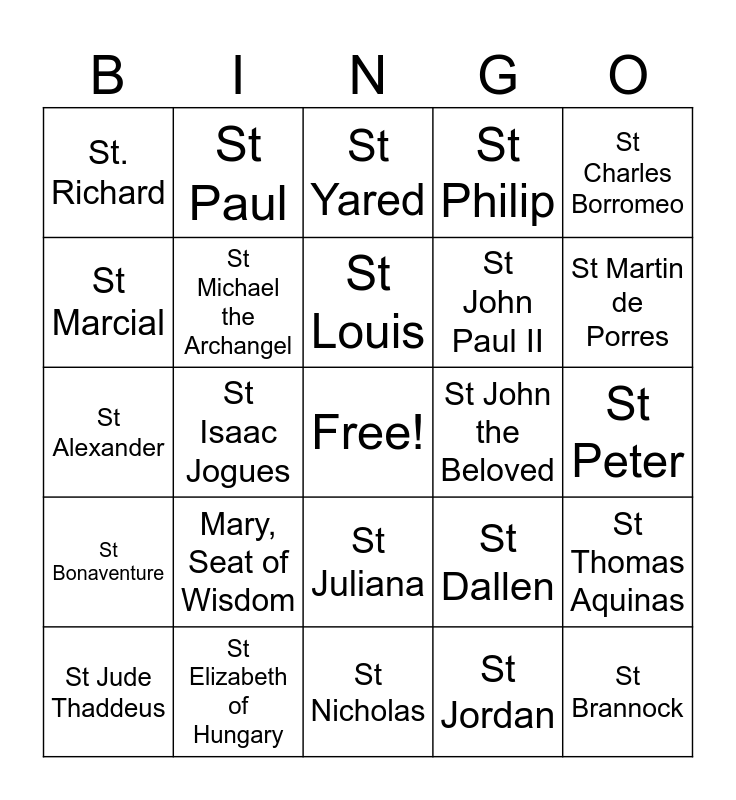 | B | I | N | G | O |
|---|---|---|---|---|
| St. Richard | St Paul | St Yared | St Philip | St Charles Borromeo |
| St Marcial | St Michael the Archangel | St Louis | St John Paul II | St Martin de Porres |
| St Alexander | St Isaac Jogues | Free! | St John the Beloved | St Peter |
| St Bonaventure | Mary, Seat of Wisdom | St Juliana | St Dallen | St Thomas Aquinas |
| St Jude Thaddeus | St Elizabeth of Hungary | St Nicholas | St Jordan | St Brannock |